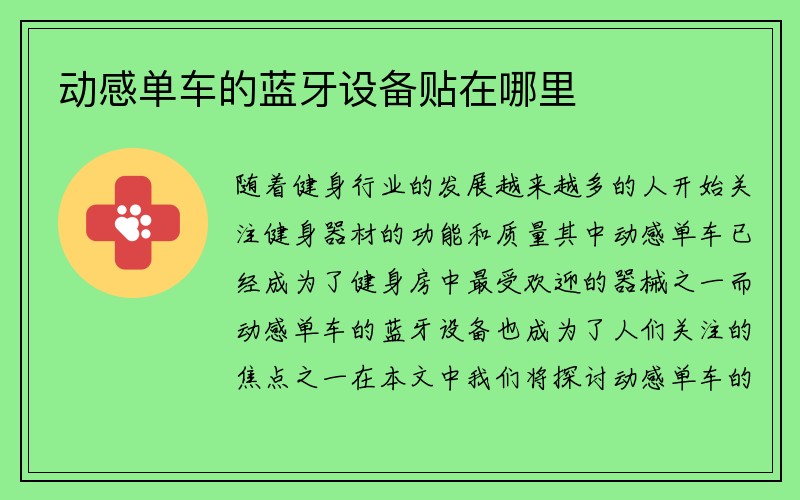 动感单车的蓝牙设备贴在哪里

随着健身行业的发展越来越多的人开始关注健身器材的功能和质量其中动感单车已经成为了健身房中最受欢迎的器械之一而动感单车的蓝牙设备也成为了人们关注的焦点之一在本文中我们将探讨动感单车的